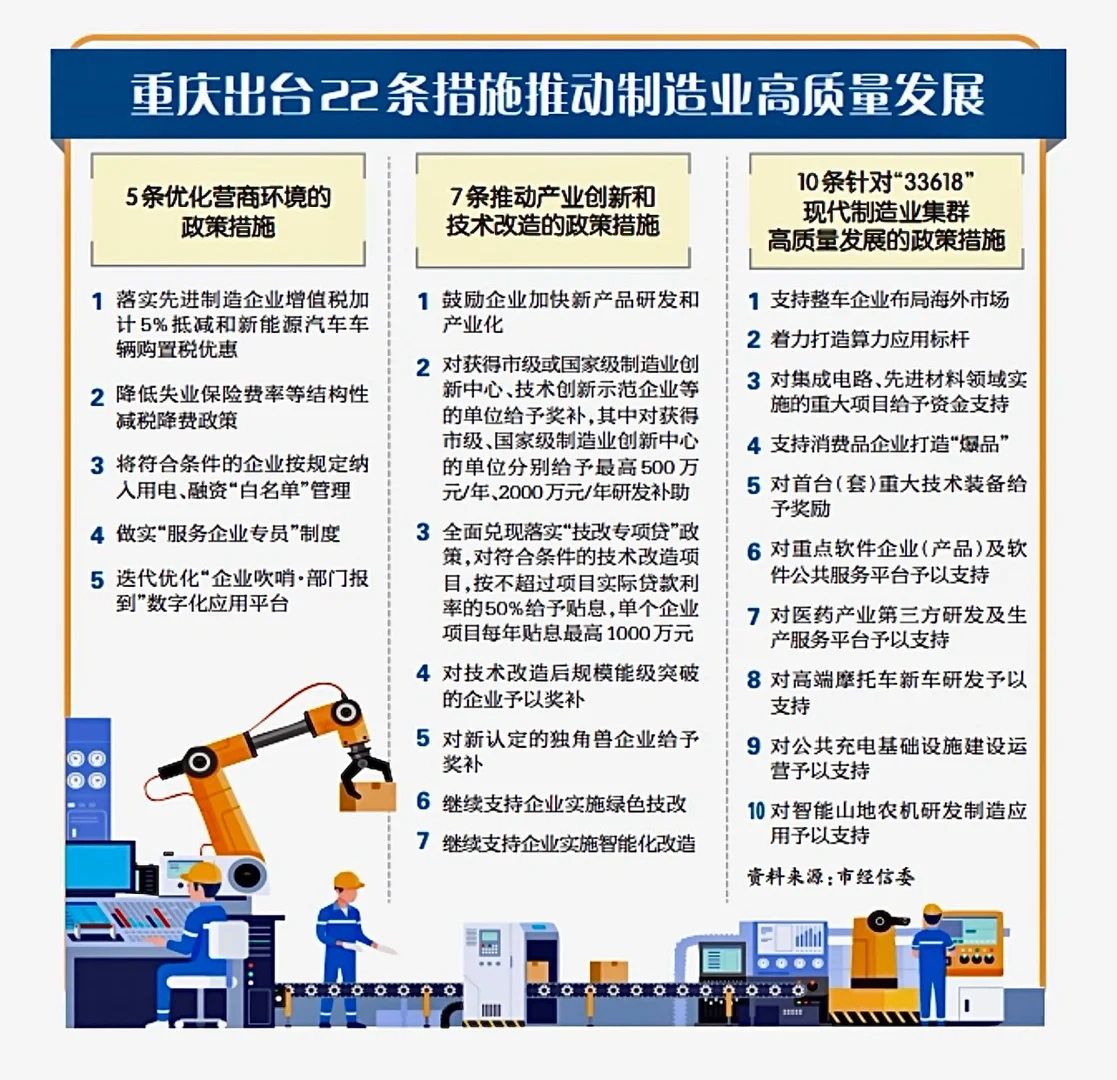 重庆出台22条措施推动制造业高质量发展

5条优化营商环境的政策措施

1 落实先进制造企业增值税加计5%抵减和新能源汽车车辆购置税优惠

2 降低失业保险费率等结构性减税降费政策

3 将符合条件的企业按规定纳入用电、融资“白名单”管理

4 做实“服务企业专员”制度

5 迭代优化“企业吹哨·部门报到”数字化应用平台

7条推动产业创新和技术改造的政策措施

1 鼓励企业加快新产品研发和产业化

2 对获得市级或国家级制造业创新中心、技术创新示范企业等的单位给予奖补，其中对获得市级、国家级制造业创新中心的单位分别给予最高500万元/年、2000万元/年研发补助

3 全面兑现落实“技改专项贷”政策，对符合条件的技术改造项目，按不超过项目实际贷款利率的50%给予贴息，单个企业项目每年贴息最高1000万元

4 对技术改造后规模能级突破的企业予以奖补

5 对新认定的独角兽企业给予奖补

6 继续支持企业实施绿色技改

7 继续支持企业实施智能化改造

10条针对“33618”现代制造业集群高质量发展的政策措施

1 支持整车企业布局海外市场

2 着力打造算力应用标杆

3 对集成电路、先进材料领域实施的重大项目给予资金支持

4 支持消费品企业打造“爆品”

5 对首台（套）重大技术装备给予奖励

6 对重点软件企业（产品）及软件公共服务平台予以支持

7 对医药产业第三方研发及生产服务平台予以支持

8 对高端摩托车新车研发予以支持

9 对公共充电基础设施建设运营予以支持

10 对智能山地农机研发制造应用予以支持

资料来源：市经信委